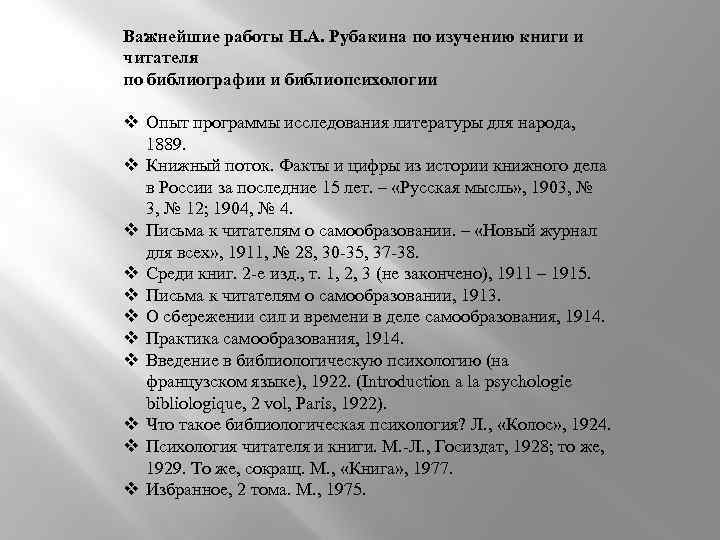 Важнейшие работы Н.А. Рубакина по изучению книги и читателя
по библиографии и библиопсихологии

❖ Опыт программы исследования литературы для народа, 1889.
❖ Книжный поток. Факты и цифры из истории книжного дела в России за последние 15 лет. – «Русская мысль», 1903, № 3, № 12; 1904, № 4.
❖ Письма к читателям о самообразовании. – «Новый журнал для всех», 1911, № 28, 30-35, 37-38.
❖ Среди книг. 2-е изд., т. 1, 2, 3 (не закончено), 1911 – 1915.
❖ Письма к читателям о самообразовании, 1913.
❖ О сбережении сил и времени в деле самообразования, 1914.
❖ Практика самообразования, 1914.
❖ Введение в библиологическую психологию (на французском языке), 1922. (Introduction a la psychologie bibliologique, 2 vol, Paris, 1922).
❖ Что такое библиологическая психология? Л., «Колос», 1924.
❖ Психология читателя и книги. М.-Л., Госиздат, 1928; то же, 1929. То же, сокращ. М., «Книга», 1977.
❖ Избранное, 2 тома. М., 1975.